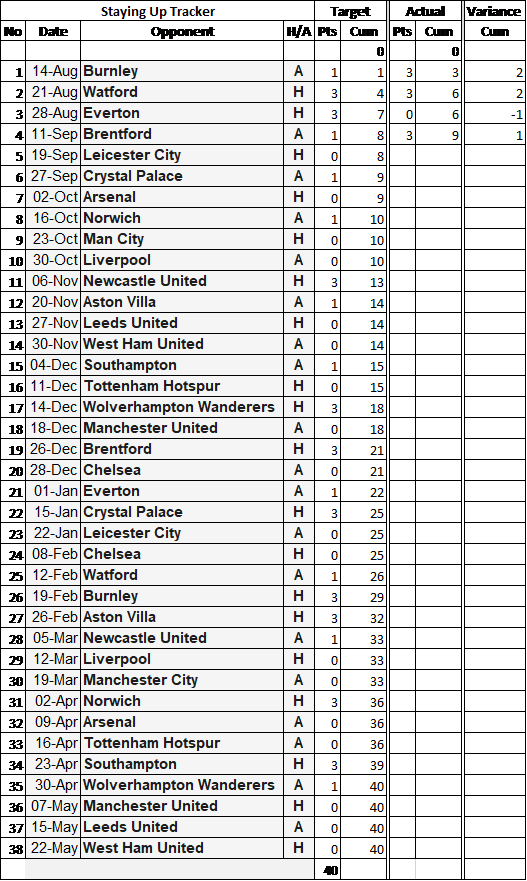 | Staying Up Tracker | | | | Target | | Actual | | Variance |
|---|---|---|---|---|---|---|---|---|
| No | Date | Opponent | H/A | Pts | Cum | Pts | Cum | Cum |
| | | | | | 0 | | 0 | |
| 1 | 14-Aug | Burnley | A | 1 | 1 | 3 | 3 | 2 |
| 2 | 21-Aug | Watford | H | 3 | 4 | 3 | 6 | 2 |
| 3 | 28-Aug | Everton | H | 3 | 7 | 0 | 6 | -1 |
| 4 | 11-Sep | Brentford | A | 1 | 8 | 3 | 9 | 1 |
| 5 | 19-Sep | Leicester City | H | 0 | 8 | | | |
| 6 | 27-Sep | Crystal Palace | A | 1 | 9 | | | |
| 7 | 02-Oct | Arsenal | H | 0 | 9 | | | |
| 8 | 16-Oct | Norwich | A | 1 | 10 | | | |
| 9 | 23-Oct | Man City | H | 0 | 10 | | | |
| 10 | 30-Oct | Liverpool | A | 0 | 10 | | | |
| 11 | 06-Nov | Newcastle United | H | 3 | 13 | | | |
| 12 | 20-Nov | Aston Villa | A | 1 | 14 | | | |
| 13 | 27-Nov | Leeds United | H | 0 | 14 | | | |
| 14 | 30-Nov | West Ham United | A | 0 | 14 | | | |
| 15 | 04-Dec | Southampton | A | 1 | 15 | | | |
| 16 | 11-Dec | Tottenham Hotspur | H | 0 | 15 | | | |
| 17 | 14-Dec | Wolverhampton Wanderers | H | 3 | 18 | | | |
| 18 | 18-Dec | Manchester United | A | 0 | 18 | | | |
| 19 | 26-Dec | Brentford | H | 3 | 21 | | | |
| 20 | 28-Dec | Chelsea | A | 0 | 21 | | | |
| 21 | 01-Jan | Everton | A | 1 | 22 | | | |
| 22 | 15-Jan | Crystal Palace | H | 3 | 25 | | | |
| 23 | 22-Jan | Leicester City | A | 0 | 25 | | | |
| 24 | 08-Feb | Chelsea | H | 0 | 25 | | | |
| 25 | 12-Feb | Watford | A | 1 | 26 | | | |
| 26 | 19-Feb | Burnley | H | 3 | 29 | | | |
| 27 | 26-Feb | Aston Villa | H | 3 | 32 | | | |
| 28 | 05-Mar | Newcastle United | A | 1 | 33 | | | |
| 29 | 12-Mar | Liverpool | H | 0 | 33 | | | |
| 30 | 19-Mar | Manchester City | A | 0 | 33 | | | |
| 31 | 02-Apr | Norwich | H | 3 | 36 | | | |
| 32 | 09-Apr | Arsenal | A | 0 | 36 | | | |
| 33 | 16-Apr | Tottenham Hotspur | A | 0 | 36 | | | |
| 34 | 23-Apr | Southampton | H | 3 | 39 | | | |
| 35 | 30-Apr | Wolverhampton Wanderers | A | 1 | 40 | | | |
| 36 | 07-May | Manchester United | H | 0 | 40 | | | |
| 37 | 15-May | Leeds United | A | 0 | 40 | | | |
| 38 | 22-May | West Ham United | H | 0 | 40 | | | |
| | | | | 40 | | | | |